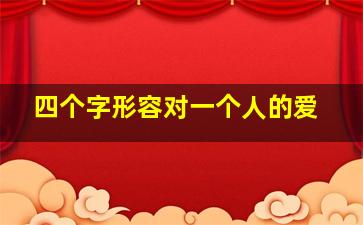 四个字形容对一个人的爱